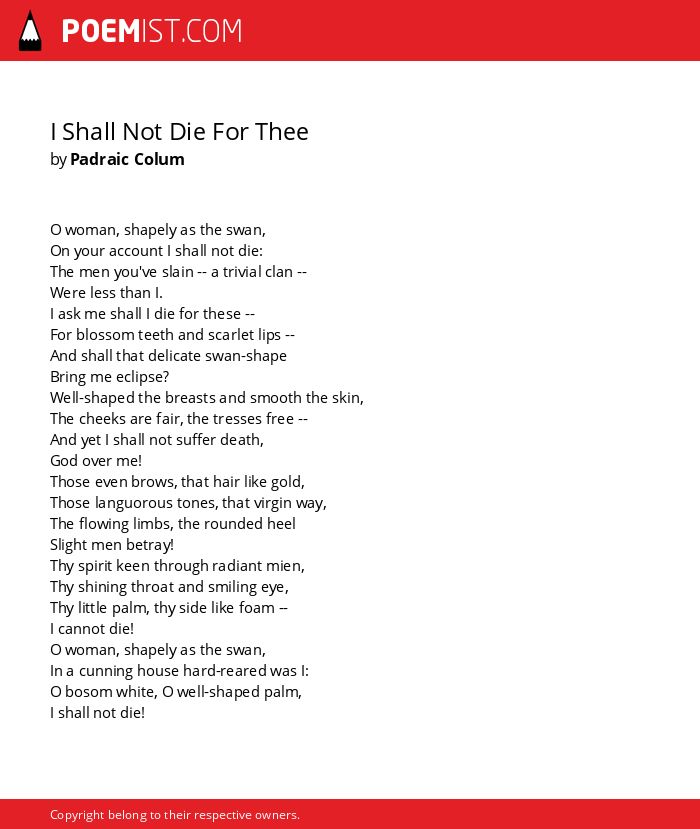 POEMIST.COM

I Shall Not Die For Thee
by Padraic Colum

O woman, shapely as the swan,
On your account I shall not die:
The men you've slain -- a trivial clan --
Were less than I.
I ask me shall I die for these --
For blossom teeth and scarlet lips --
And shall that delicate swan-shape
Bring me eclipse?
Well-shaped the breasts and smooth the skin,
The cheeks are fair, the tresses free --
And yet I shall not suffer death,
God over me!
Those even brows, that hair like gold,
Those languorous tones, that virgin way,
The flowing limbs, the rounded heel
Slight men betray!
Thy spirit keen through radiant mien,
Thy shining throat and smiling eye,
Thy little palm, thy side like foam --
I cannot die!
O woman, shapely as the swan,
In a cunning house hard-reared was I:
O bosom white, O well-shaped palm,
I shall not die!

Copyright belong to their respective owners.